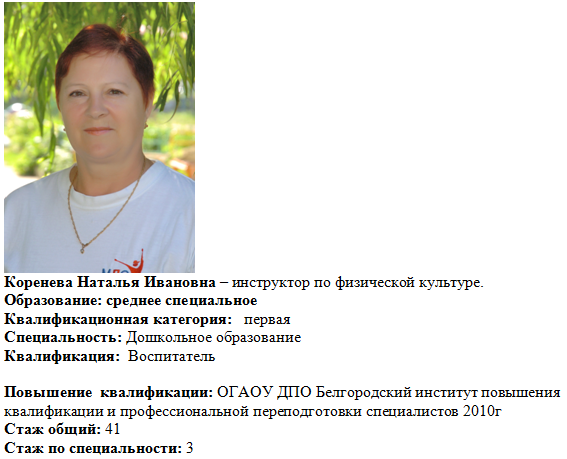 Коренева Наталья Ивановна – инструктор по физической культуре.
Образование: среднее специальное
Квалификационная категория: первая
Специальность: Дошкольное образование
Квалификация: Воспитатель

Повышение квалификации: ОГАОУ ДПО Белгородский институт повышения квалификации и профессиональной переподготовки специалистов 2010г
Стаж общий: 41
Стаж по специальности: 3